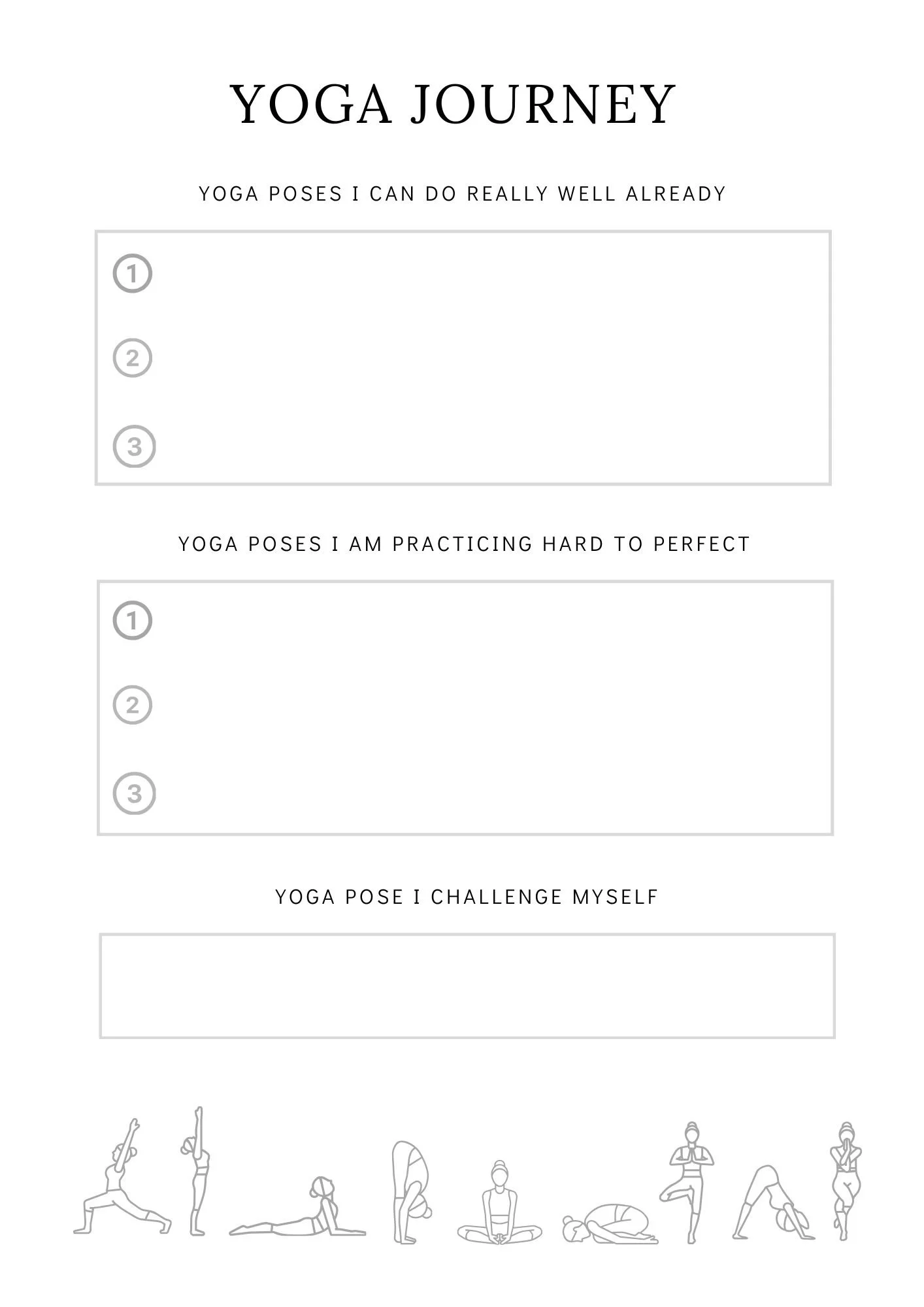 YOGA JOURNEY

YOGA POSES I CAN DO REALLY WELL ALREADY

1

2

3

YOGA POSES I AM PRACTICING HARD TO PERFECT

1

2

3

YOGA POSE I CHALLENGE MYSELF